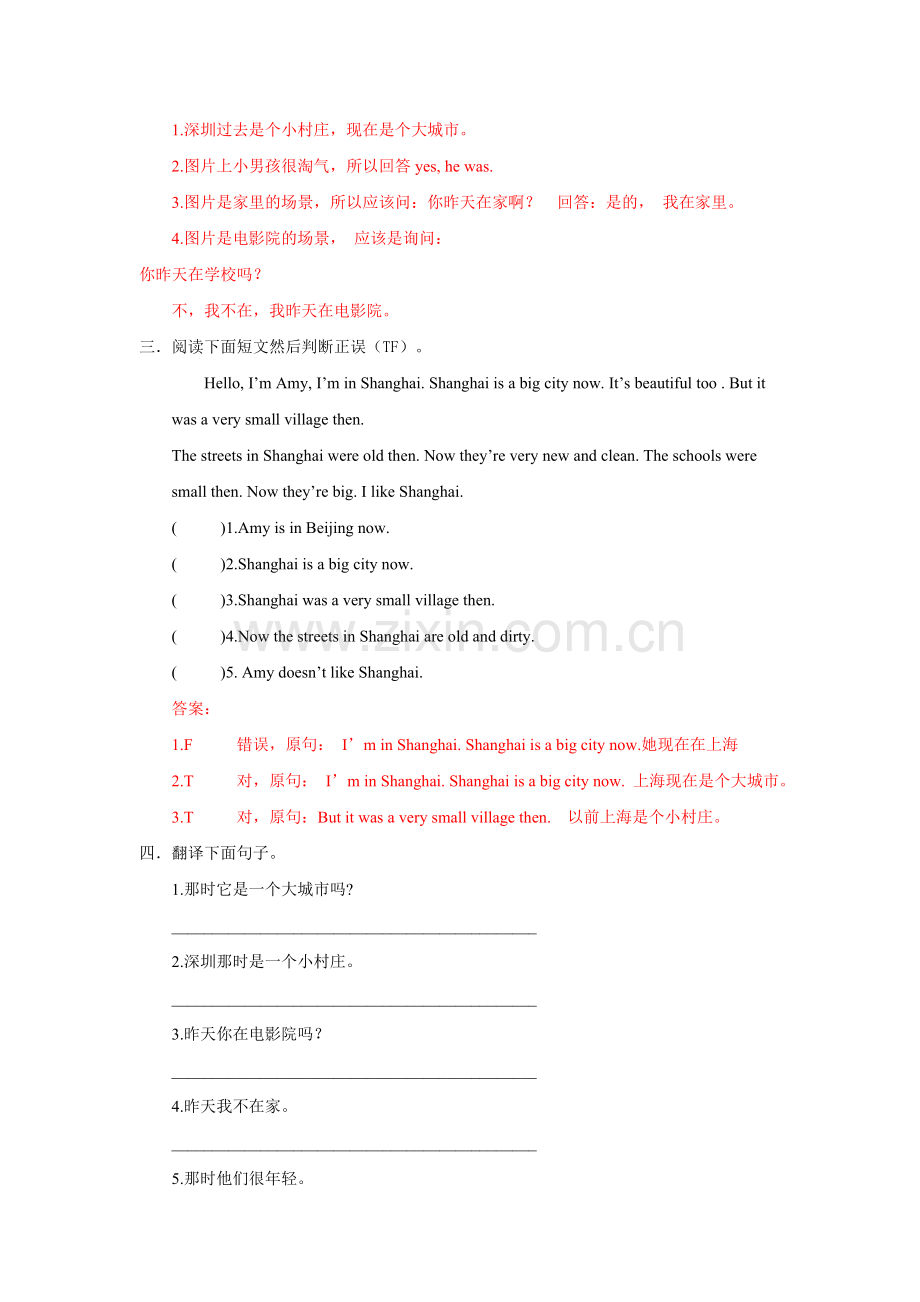 1.深圳过去是个小村庄，现在是个大城市。

2.图片上小男孩很淘气，所以回答yes, he was.

3.图片是家里的场景，所以应该问：你昨天在家啊？ 回答：是的， 我在家里。

4.图片是电影院的场景， 应该是询问：

你昨天在学校吗？

不，我不在，我昨天在电影院。

三．阅读下面短文然后判断正误（TF）。

Hello, I'm Amy, I'm in Shanghai. Shanghai is a big city now. It's beautiful too . But it was a very small village then.

The streets in Shanghai were old then. Now they're very new and clean. The schools were small then. Now they're big. I like Shanghai.

( )1.Amy is in Beijing now.

( )2.Shanghai is a big city now.

( )3.Shanghai was a very small village then.

( )4.Now the streets in Shanghai are old and dirty.

( )5. Amy doesn't like Shanghai.

答案：

1.F 错误，原句： I'm in Shanghai. Shanghai is a big city now.她现在在上海

2.T 对，原句： I'm in Shanghai. Shanghai is a big city now. 上海现在是个大城市。

3.T 对，原句：But it was a very small village then. 以前上海是个小村庄。

四．翻译下面句子。

1.那时它是一个大城市吗?

____

2.深圳那时是一个小村庄。

____

3.昨天你在电影院吗？

____

4.昨天我不在家。

____

5.那时他们很年轻。

www.zixin.com.cn